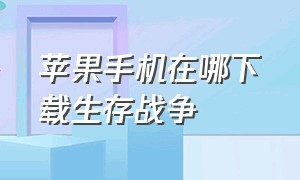 苹果手机在哪下载生存战争